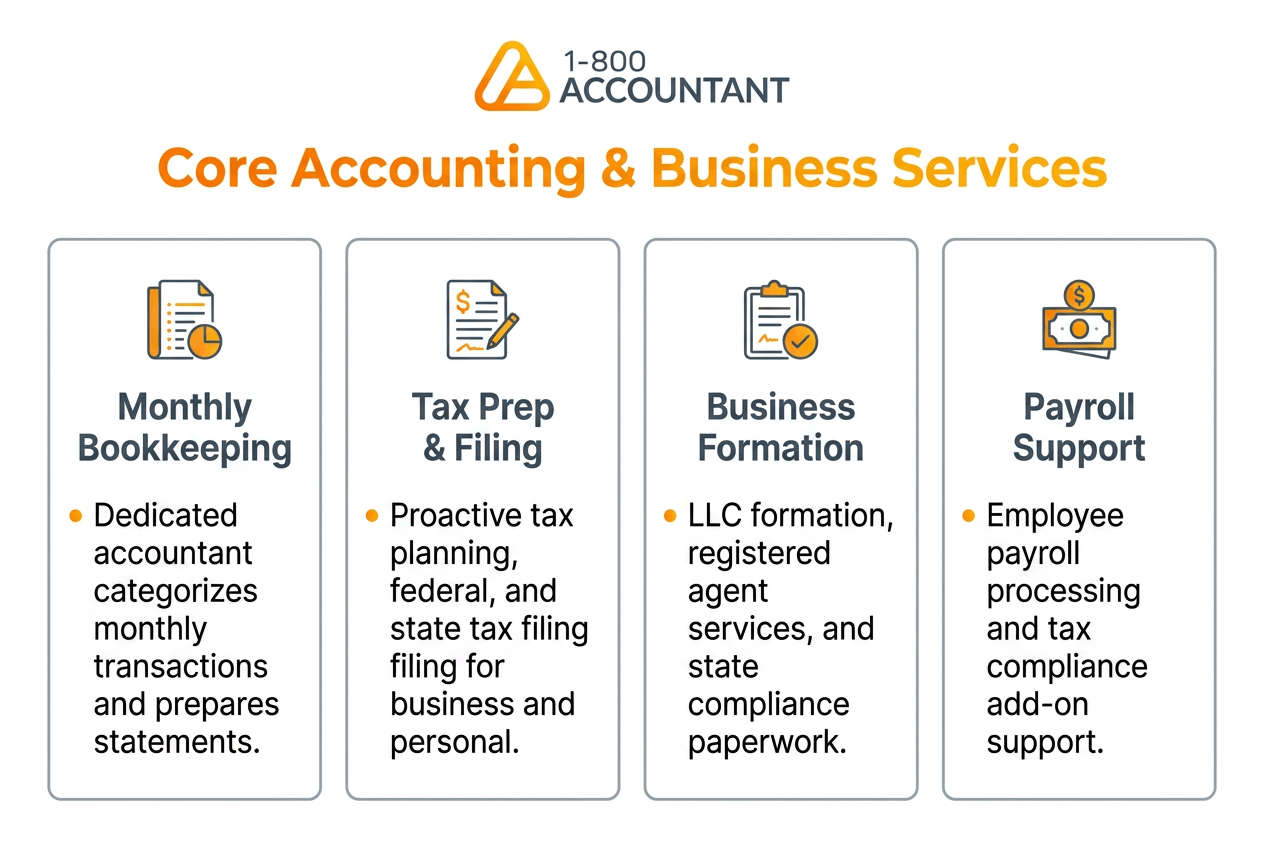 1-800
ACCOUNTANT

Core Accounting & Business Services

Monthly Bookkeeping

• Dedicated accountant categorizes monthly transactions and prepares statements.

Tax Prep & Filing

• Proactive tax planning, federal, and state tax filing filing for business and personal.

Business Formation

• LLC formation, registered agent services, and state compliance paperwork.

Payroll Support

• Employee payroll processing and tax compliance add-on support.